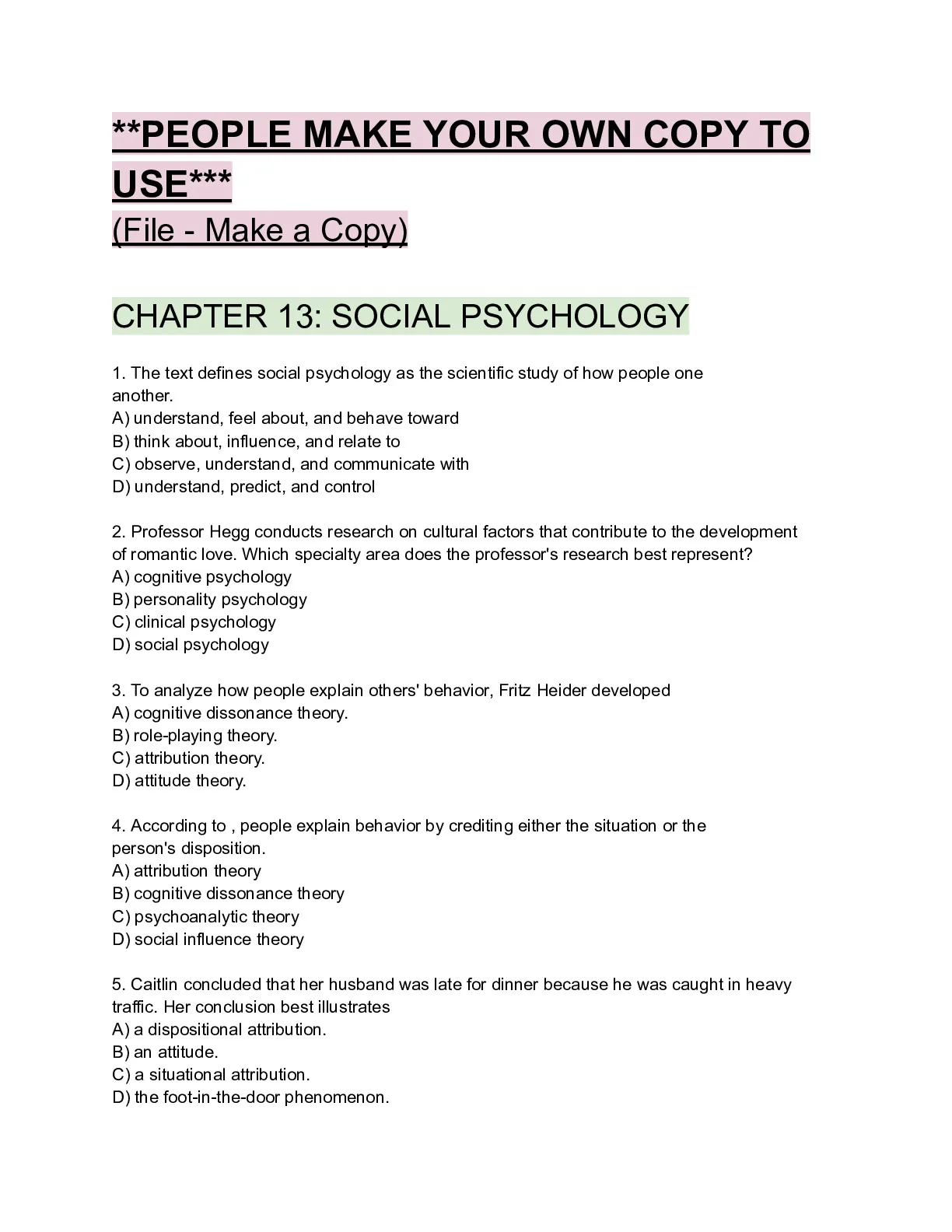 **PEOPLE MAKE YOUR OWN COPY TO USE***
(File - Make a Copy)

CHAPTER 13: SOCIAL PSYCHOLOGY

1. The text defines social psychology as the scientific study of how people one another.
A) understand, feel about, and behave toward
B) think about, influence, and relate to
C) observe, understand, and communicate with
D) understand, predict, and control

2. Professor Hegg conducts research on cultural factors that contribute to the development of romantic love. Which specialty area does the professor's research best represent?
A) cognitive psychology
B) personality psychology
C) clinical psychology
D) social psychology

3. To analyze how people explain others' behavior, Fritz Heider developed
A) cognitive dissonance theory.
B) role-playing theory.
C) attribution theory.
D) attitude theory.

4. According to , people explain behavior by crediting either the situation or the person's disposition.
A) attribution theory
B) cognitive dissonance theory
C) psychoanalytic theory
D) social influence theory

5. Caitlin concluded that her husband was late for dinner because he was caught in heavy traffic. Her conclusion best illustrates
A) a dispositional attribution.
B) an attitude.
C) a situational attribution.
D) the foot-in-the-door phenomenon.